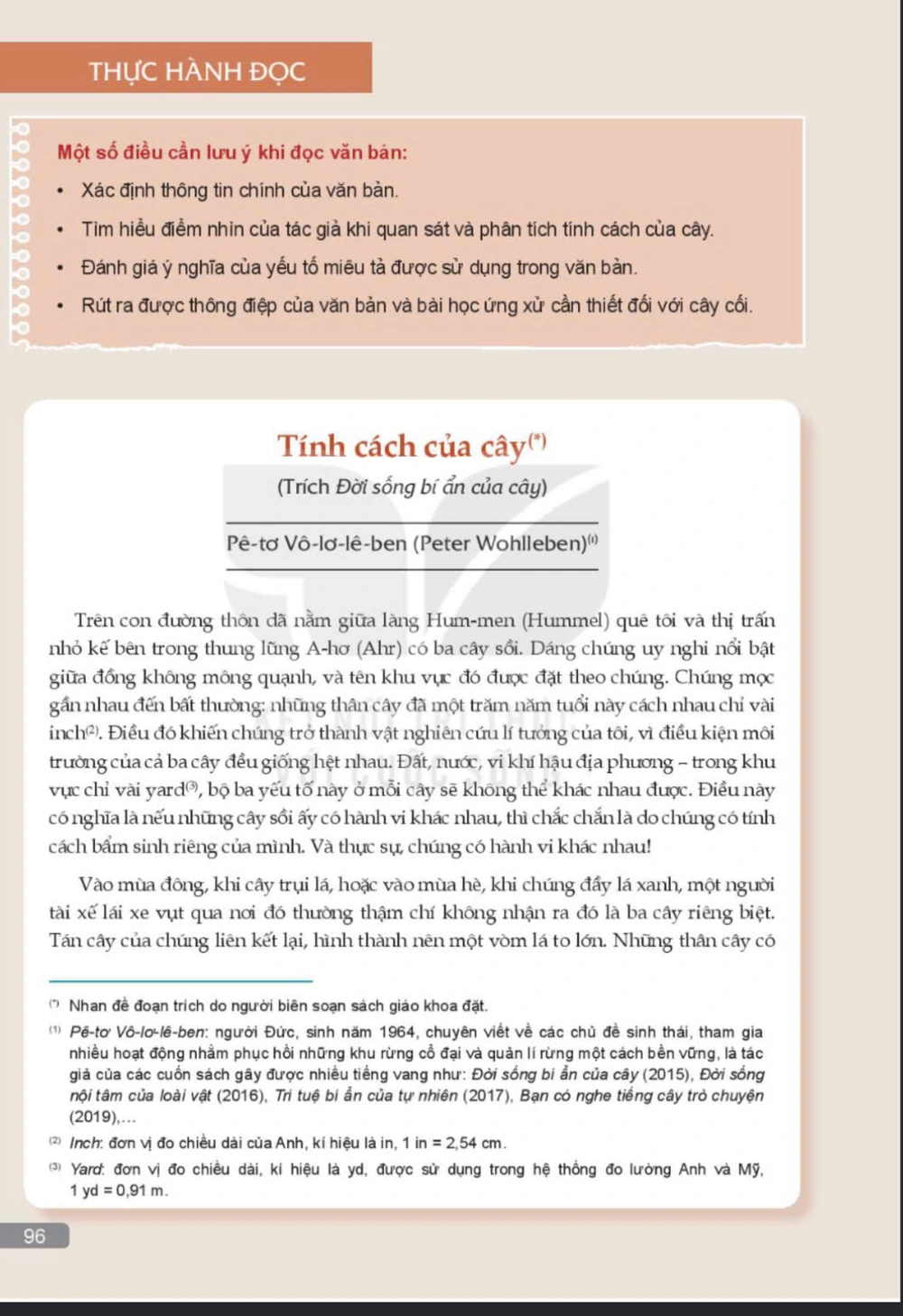 THỰC HÀNH ĐỌC

Một số điều cần lưu ý khi đọc văn bản:

• Xác định thông tin chính của văn bản.
• Tìm hiểu điểm nhìn của tác giả khi quan sát và phân tích tính cách của cây.
• Đánh giá ý nghĩa của yếu tố miêu tả được sử dụng trong văn bản.
• Rút ra được thông điệp của văn bản và bài học ứng xử cần thiết đối với cây cối.

Tính cách của cây$^{(*)}$

(Trích Đời sống bí ẩn của cây)

Pê-tơ Vô-lơ-lê-ben (Peter Wohlleben)$^{(1)}$

Trên con đường thôn dã nằm giữa làng Hum-men (Hummel) quê tôi và thị trấn nhỏ kế bên trong thung lũng A-hơ (Ahr) có ba cây sồi. Dáng chúng uy nghi nổi bật giữa đồng không mông quạnh, và tên khu vực đó được đặt theo chúng. Chúng mọc gần nhau đến bất thường: những thân cây đã một trăm năm tuổi này cách nhau chỉ vài inch$^{(2)}$. Điều đó khiến chúng trở thành vật nghiên cứu lí tưởng của tôi, vì điều kiện môi trường của cả ba cây đều giống hệt nhau. Đất, nước, vi khí hậu địa phương – trong khu vực chỉ vài yard$^{(3)}$, bộ ba yếu tố này ở mỗi cây sẽ không thể khác nhau được. Điều này có nghĩa là nếu những cây sồi ấy có hành vi khác nhau, thì chắc chắn là do chúng có tính cách bẩm sinh riêng của mình. Và thực sự, chúng có hành vi khác nhau!

Vào mùa đông, khi cây trụi lá, hoặc vào mùa hè, khi chúng đầy lá xanh, một người tài xế lái xe vụt qua nơi đó thường thậm chí không nhận ra đó là ba cây riêng biệt. Tán cây của chúng liên kết lại, hình thành nên một vòm lá to lớn. Những thân cây có

$^{(*)}$ Nhan đề đoạn trích do người biên soạn sách giáo khoa đặt.

$^{(1)}$ Pê-tơ Vô-lơ-lê-ben: người Đức, sinh năm 1964, chuyên viết về các chủ đề sinh thái, tham gia nhiều hoạt động nhằm phục hồi những khu rừng cổ đại và quản lí rừng một cách bền vững, là tác giả của các cuốn sách gây được nhiều tiếng vang như: Đời sống bí ẩn của cây (2015), Đời sống nội tâm của loài vật (2016), Trí tuệ bí ẩn của tự nhiên (2017), Bạn có nghe tiếng cây trò chuyện (2019),...

$^{(2)}$ Inch: đơn vị đo chiều dài của Anh, kí hiệu là in, 1 in = 2,54 cm.

$^{(3)}$ Yard: đơn vị đo chiều dài, kí hiệu là yd, được sử dụng trong hệ thống đo lường Anh và Mỹ, 1 yd = 0,91 m.

96